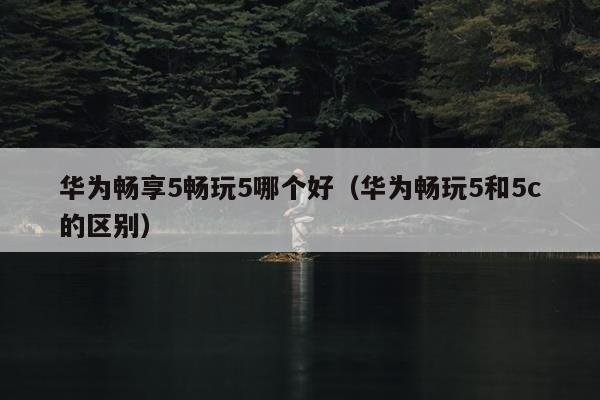 华为畅享5畅玩5哪个好（华为畅玩5和5c的区别）